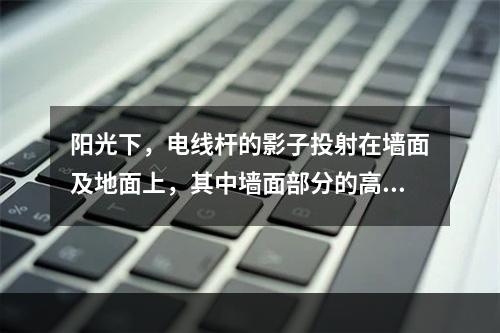 阳光下，电线杆的影子投射在墙面及地面上，其中墙面部分的高...